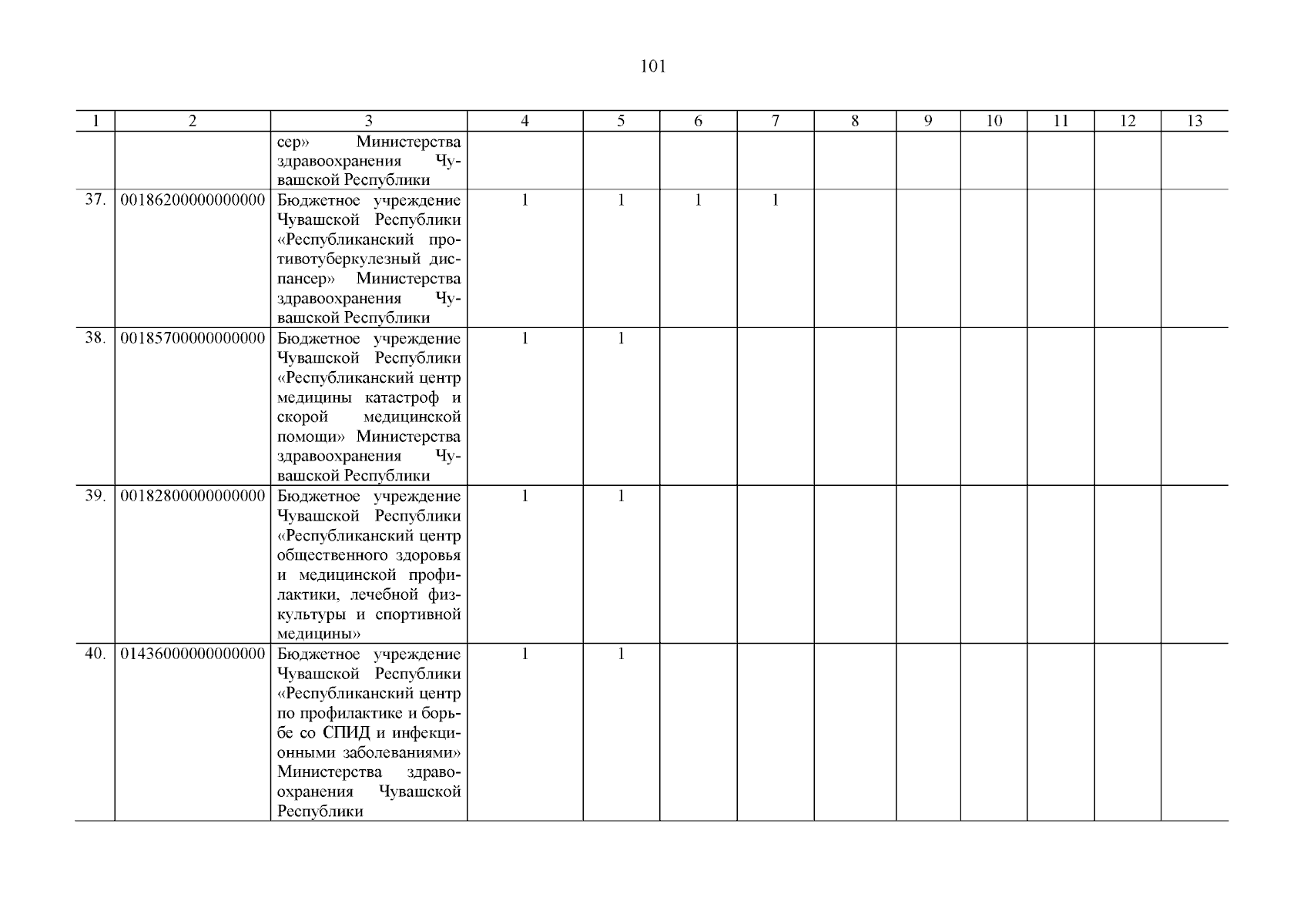 101

| 1 | 2 | 3 | 4 | 5 | 6 | 7 | 8 | 9 | 10 | 11 | 12 | 13 |
|---|---|---|---|---|---|---|---|---|---|---|---|---|
| | | сер» Министерства здравоохранения Чувашской Республики | | | | | | | | | | |
| 37. | 00186200000000000 | Бюджетное учреждение Чувашской Республики «Республиканский противотуберкулезный диспансер» Министерства здравоохранения Чувашской Республики | 1 | 1 | 1 | 1 | | | | | | |
| 38. | 00185700000000000 | Бюджетное учреждение Чувашской Республики «Республиканский центр медицины катастроф и скорой медицинской помощи» Министерства здравоохранения Чувашской Республики | 1 | 1 | | | | | | | | |
| 39. | 00182800000000000 | Бюджетное учреждение Чувашской Республики «Республиканский центр общественного здоровья и медицинской профилактики, лечебной физкультуры и спортивной медицины» | 1 | 1 | | | | | | | | |
| 40. | 01436000000000000 | Бюджетное учреждение Чувашской Республики «Республиканский центр по профилактике и борьбе со СПИД и инфекционными заболеваниями» Министерства здравоохранения Чувашской Республики | 1 | 1 | | | | | | | | |